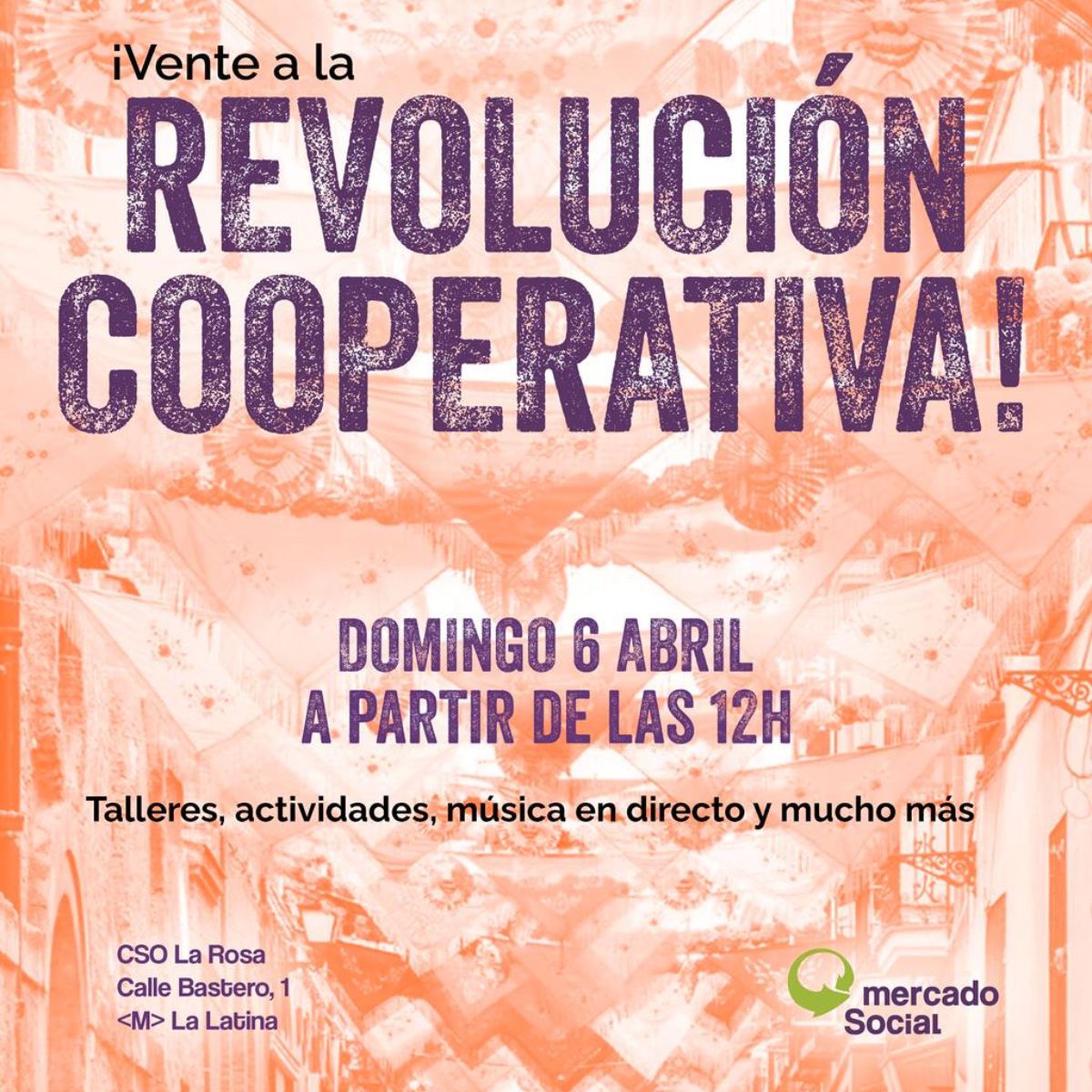 ¡Vente a la
REVOLUCIÓN
COOPERATIVA!

DOMINGO 6 ABRIL
A PARTIR DE LAS 12H

Talleres, actividades, música en directo y mucho más

CSO La Rosa
Calle Bastero, 1
<M> La Latina

mercado
Social